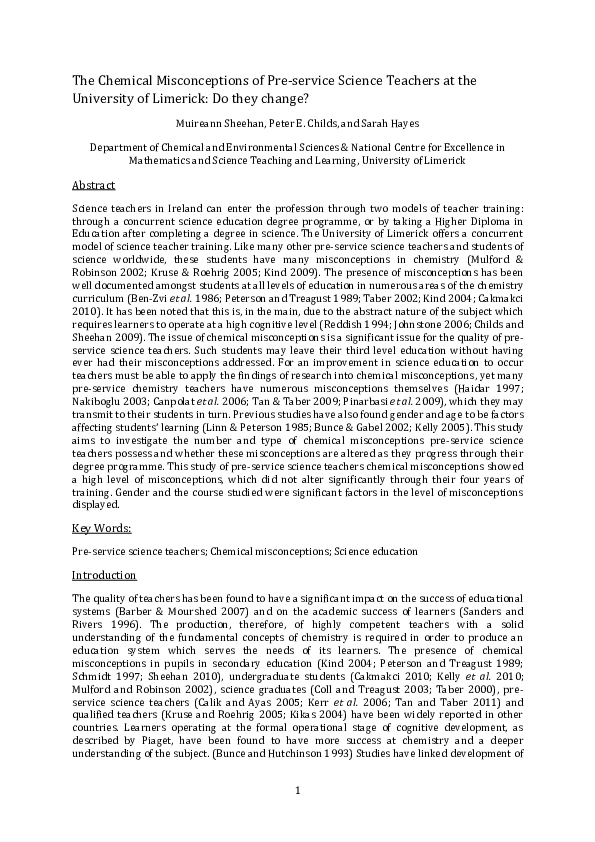 The Chemical Misconceptions of Pre-service Science Teachers at the University of Limerick: Do they change?

Muireann Sheehan, Peter E. Childs, and Sarah Hayes

Department of Chemical and Environmental Sciences & National Centre for Excellence in Mathematics and Science Teaching and Learning, University of Limerick

Abstract

Science teachers in Ireland can enter the profession through two models of teacher training: through a concurrent science education degree programme, or by taking a Higher Diploma in Education after completing a degree in science. The University of Limerick offers a concurrent model of science teacher training. Like many other pre-service science teachers and students of science worldwide, these students have many misconceptions in chemistry (Mulford & Robinson 2002; Kruse & Roehrig 2005; Kind 2009). The presence of misconceptions has been well documented amongst students at all levels of education in numerous areas of the chemistry curriculum (Ben-Zvi et al. 1986; Peterson and Treagust 1989; Taber 2002; Kind 2004; Cakmakci 2010). It has been noted that this is, in the main, due to the abstract nature of the subject which requires learners to operate at a high cognitive level (Reddish 1994; Johnstone 2006; Childs and Sheehan 2009). The issue of chemical misconceptions is a significant issue for the quality of pre-service science teachers. Such students may leave their third level education without having ever had their misconceptions addressed. For an improvement in science education to occur teachers must be able to apply the findings of research into chemical misconceptions, yet many pre-service chemistry teachers have numerous misconceptions themselves (Haidar 1997; Nakiboglu 2003; Canpolat et al. 2006; Tan & Taber 2009; Pinarbasi et al. 2009), which they may transmit to their students in turn. Previous studies have also found gender and age to be factors affecting students' learning (Linn & Peterson 1985; Bunce & Gabel 2002; Kelly 2005). This study aims to investigate the number and type of chemical misconceptions pre-service science teachers possess and whether these misconceptions are altered as they progress through their degree programme. This study of pre-service science teachers chemical misconceptions showed a high level of misconceptions, which did not alter significantly through their four years of training. Gender and the course studied were significant factors in the level of misconceptions displayed.

Key Words:

Pre-service science teachers; Chemical misconceptions; Science education

Introduction

The quality of teachers has been found to have a significant impact on the success of educational systems (Barber & Mourshed 2007) and on the academic success of learners (Sanders and Rivers 1996). The production, therefore, of highly competent teachers with a solid understanding of the fundamental concepts of chemistry is required in order to produce an education system which serves the needs of its learners. The presence of chemical misconceptions in pupils in secondary education (Kind 2004; Peterson and Treagust 1989; Schmidt 1997; Sheehan 2010), undergraduate students (Cakmakci 2010; Kelly et al. 2010; Mulford and Robinson 2002), science graduates (Coll and Treagust 2003; Taber 2000), pre-service science teachers (Calik and Ayas 2005; Kerr et al. 2006; Tan and Taber 2011) and qualified teachers (Kruse and Roehrig 2005; Kikas 2004) have been widely reported in other countries. Learners operating at the formal operational stage of cognitive development, as described by Piaget, have been found to have more success at chemistry and a deeper understanding of the subject. (Bunce and Hutchinson 1993) Studies have linked development of

1